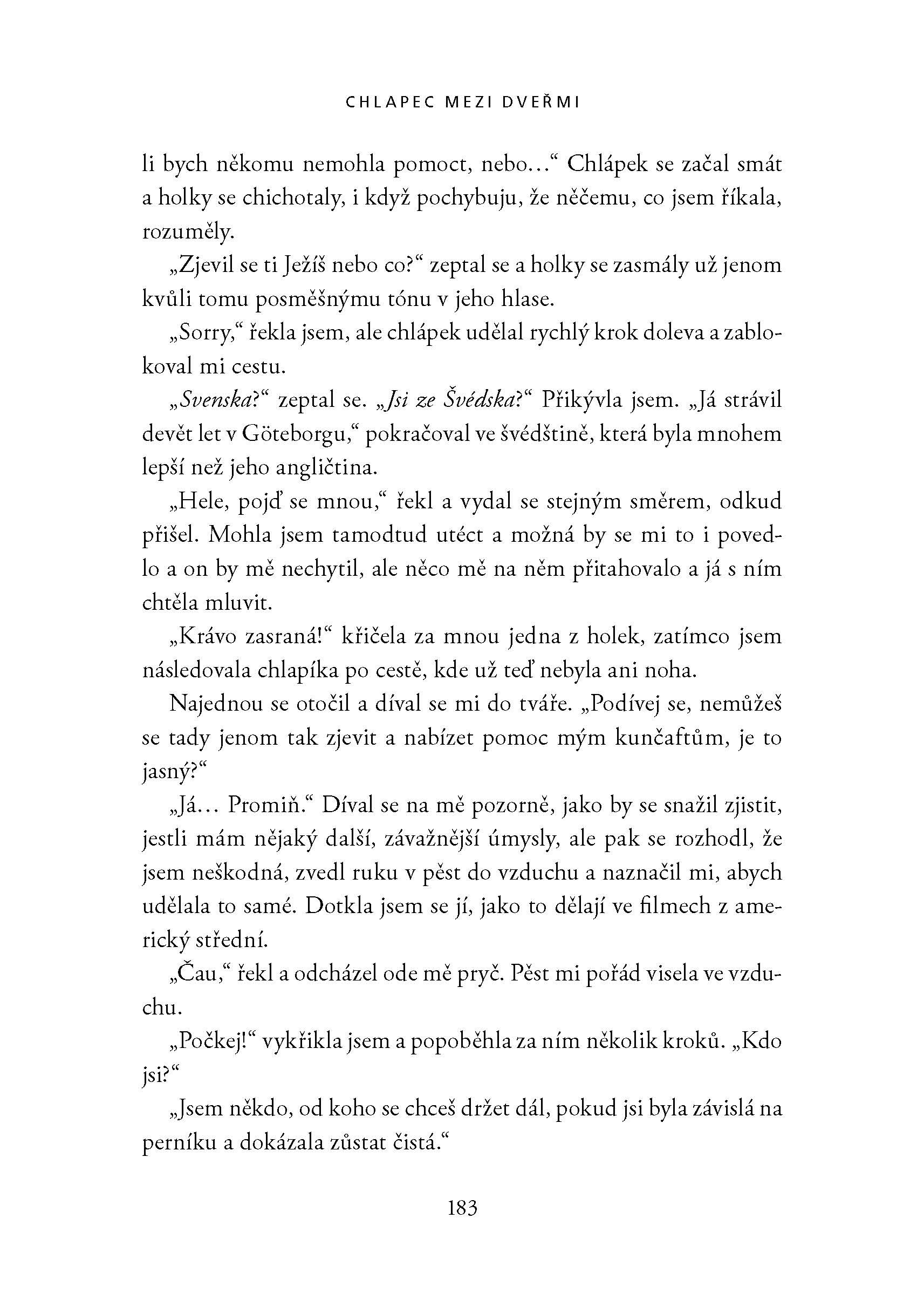 CHLAPEC MEZI DVEŘMI

li bych někomu nemohla pomoct, nebo…“ Chlápek se začal smát a holky se chichotaly, i když pochybuju, že něčemu, co jsem říkala, rozuměly.

„Zjevil se ti Ježíš nebo co?“ zeptal se a holky se zasmály už jenom kvůli tomu posměšnýmu tónu v jeho hlase.

„Sorry,“ řekla jsem, ale chlápek udělal rychlý krok doleva a zablokoval mi cestu.

„Svenska?“ zeptal se. „Jsi ze Švédska?“ Přikývla jsem. „Já strávil devět let v Göteborgu,“ pokračoval ve švédštině, která byla mnohem lepší než jeho angličtina.

„Hele, pojď se mnou,“ řekl a vydal se stejným směrem, odkud přišel. Mohla jsem tamodtud utéct a možná by se mi to i povedlo a on by mě nechytil, ale něco mě na něm přitahovalo a já s ním chtěla mluvit.

„Krávo zasraná!“ křičela za mnou jedna z holek, zatímco jsem následovala chlapíka po cestě, kde už teď nebyla ani noha.

Najednou se otočil a díval se mi do tváře. „Podívej se, nemůžeš se tady jenom tak zjevit a nabízet pomoc mým kunčaftům, je to jasný?“

„Já… Promiň.“ Díval se na mě pozorně, jako by se snažil zjistit, jestli mám nějaký další, závažnější úmysly, ale pak se rozhodl, že jsem neškodná, zvedl ruku v pěst do vzduchu a naznačil mi, abych udělala to samé. Dotkla jsem se jí, jako to dělají ve filmech z americký střední.

„Čau,“ řekl a odcházel ode mě pryč. Pěst mi pořád visela ve vzduchu.

„Počkej!“ vykřikla jsem a popoběhla za ním několik kroků. „Kdo jsi?“

„Jsem někdo, od koho se chceš držet dál, pokud jsi byla závislá na perníku a dokázala zůstat čistá.“

183